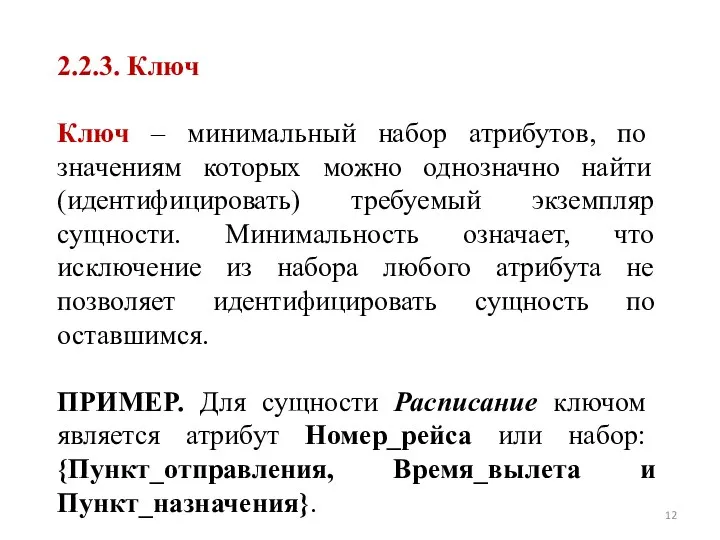 2.2.3. Ключ

Ключ – минимальный набор атрибутов, по значениям которых можно однозначно найти (идентифицировать) требуемый экземпляр сущности. Минимальность означает, что исключение из набора любого атрибута не позволяет идентифицировать сущность по оставшимся.

ПРИМЕР. Для сущности Расписание ключом является атрибут Номер_рейса или набор: {Пункт_отправления, Время_вылета и Пункт_назначения}.

12